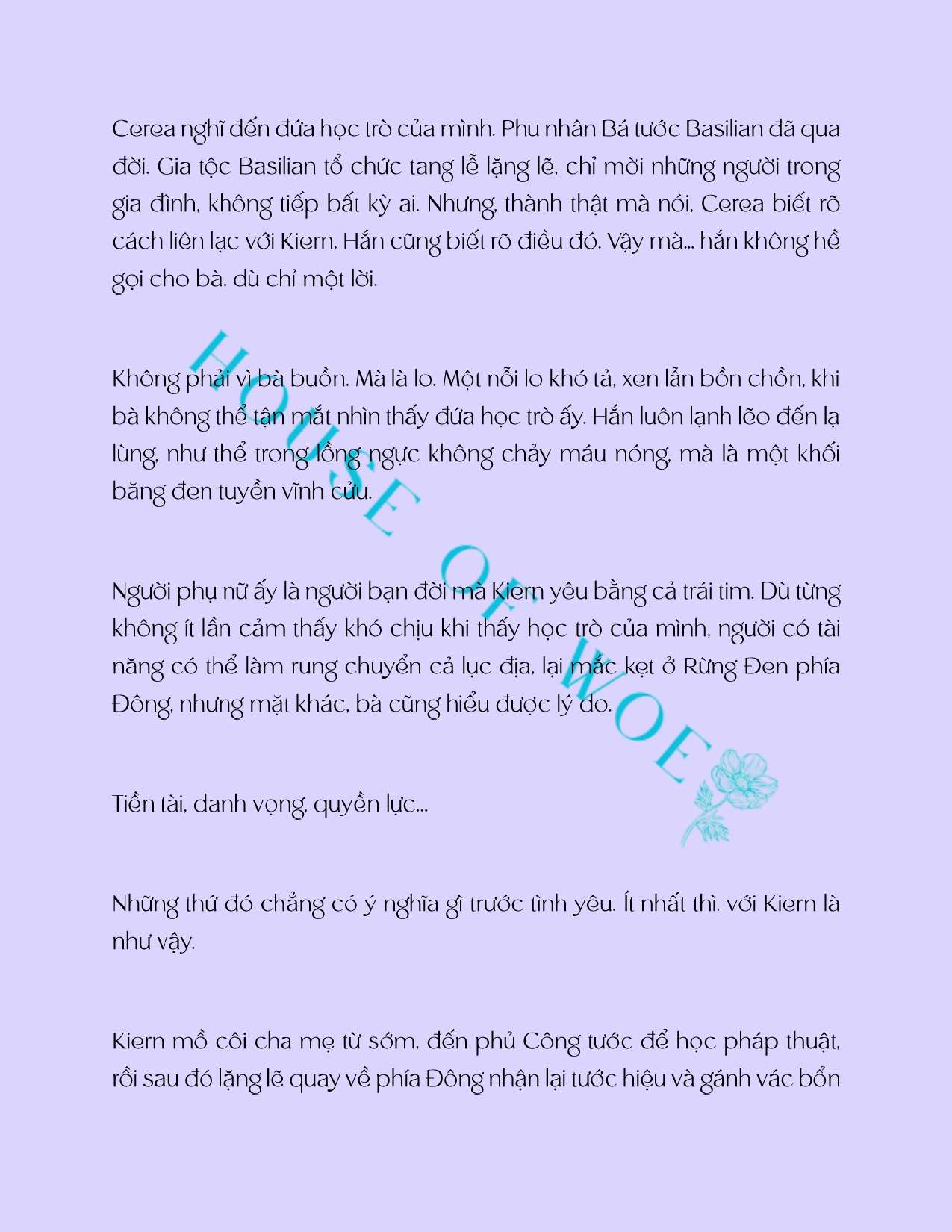 Cerea nghĩ đến đứa học trò của mình. Phu nhân Bá tước Basilian đã qua đời. Gia tộc Basilian tổ chức tang lễ lặng lẽ, chỉ mời những người trong gia đình, không tiếp bất kỳ ai. Nhưng, thành thật mà nói, Cerea biết rõ cách liên lạc với Kiern. Hắn cũng biết rõ điều đó. Vậy mà... hắn không hề gọi cho bà, dù chỉ một lời.

Không phải vì bà buồn. Mà là lo. Một nỗi lo khó tả, xen lẫn bồn chồn, khi bà không thể tận mắt nhìn thấy đứa học trò ấy. Hắn luôn lạnh lẽo đến lạ lùng, như thể trong lồng ngực không chảy máu nóng, mà là một khối băng đen tuyền vĩnh cửu.

Người phụ nữ ấy là người bạn đời mà Kiern yêu bằng cả trái tim. Dù từng không ít lần cảm thấy khó chịu khi thấy học trò của mình, người có tài năng có thể làm rung chuyển cả lục địa, lại mắc kẹt ở Rừng Đen phía Đông, nhưng mặt khác, bà cũng hiểu được lý do.

Tiền tài, danh vọng, quyền lực...

Những thứ đó chẳng có ý nghĩa gì trước tình yêu. Ít nhất thì, với Kiern là như vậy.

Kiern mồ côi cha mẹ từ sớm, đến phủ Công tước để học pháp thuật, rồi sau đó lặng lẽ quay về phía Đông nhận lại tước hiệu và gánh vác bổn

HOUSE OF WOE